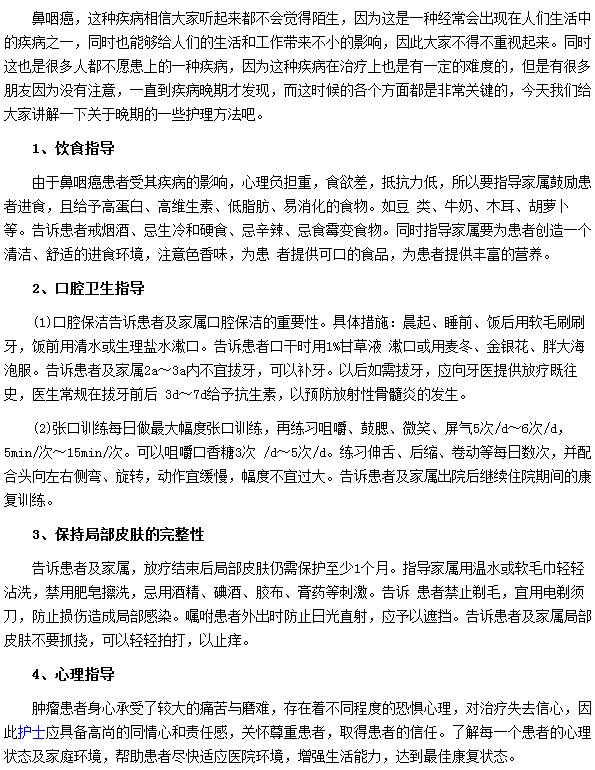 鼻咽癌，这种疾病相信大家听起来都不会觉得陌生，因为这是一种经常会出现在人们生活中的疾病之一，同时也能够给人们的生活和工作带来不小的影响，因此大家不得不重视起来。同时这也是很多人都不愿患上的一种疾病，因为这种疾病在治疗上也是有一定的难度的，但是有很多朋友因为没有注意，一直到疾病晚期才发现，而这时候的各个方面都是非常关键的，今天我们给大家讲解一下关于晚期的一些护理方法吧。

1、饮食指导

由于鼻咽癌患者受其疾病的影响，心理负担重，食欲差，抵抗力低，所以要指导家属鼓励患者进食，且给予高蛋白、高维生素、低脂肪、易消化的食物。如豆 类、牛奶、木耳、胡萝卜等。告诉患者戒烟酒、忌生冷和硬食、忌辛辣、忌食霉变食物。同时指导家属要为患者创造一个清洁、舒适的进食环境，注意色香味，为患 者提供可口的食品，为患者提供丰富的营养。

2、口腔卫生指导

(1)口腔保洁告诉患者及家属口腔保洁的重要性。具体措施：晨起、睡前、饭后用软毛刷刷牙，饭前用清水或生理盐水漱口。告诉患者口干时用1%甘草液 漱口或用麦冬、金银花、胖大海泡服。告诉患者及家属2a～3a内不宜拔牙，可以补牙。以后如需拔牙，应向牙医提供放疗既往史，医生常规在拔牙前后 3d～7d给予抗生素，以预防放射性骨髓炎的发生。

(2)张口训练每日做最大幅度张口训练，再练习咀嚼、鼓腮、微笑、屏气5次/d～6次/d，5min/次～15min/次。可以咀嚼口香糖3次 /d～5次/d。练习伸舌、后缩、卷动等每日数次，并配合头向左右侧弯、旋转，动作宜缓慢，幅度不宜过大。告诉患者及家属出院后继续住院期间的康复训练。

3、保持局部皮肤的完整性

告诉患者及家属，放疗结束后局部皮肤仍需保护至少1个月。指导家属用温水或软毛巾轻轻沾洗，禁用肥皂擦洗，忌用酒精、碘酒、胶布、膏药等刺激。告诉 患者禁止剃毛，宜用电剃须刀，防止损伤造成局部感染。嘱咐患者外出时防止日光直射，应予以遮挡。告诉患者及家属局部皮肤不要抓挠，可以轻轻拍打，以止痒。

4、心理指导

肿瘤患者身心承受了较大的痛苦与磨难，存在着不同程度的恐惧心理，对治疗失去信心，因此护士应具备高尚的同情心和责任感，关怀尊重患者，取得患者的信任。了解每一个患者的心理状态及家庭环境，帮助患者尽快适应医院环境，增强生活能力，达到最佳康复状态。